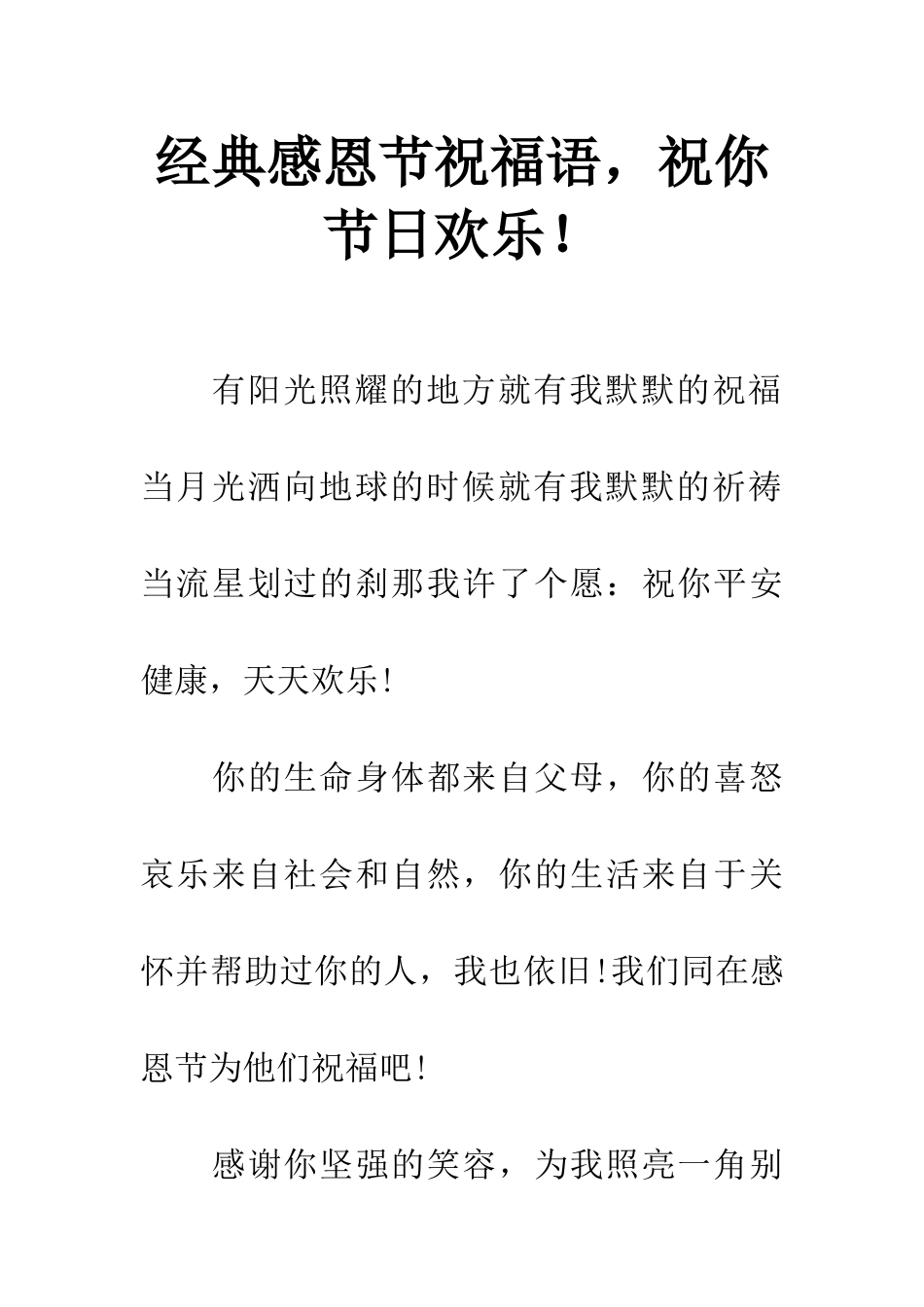 经典感恩节祝福语，祝你节日欢乐！

有阳光照耀的地方就有我默默的祝福当月光洒向地球的时候就有我默默的祈祷当流星划过的刹那我许了个愿：祝你平安健康，天天欢乐!

你的生命身体都来自父母，你的喜怒哀乐来自社会和自然，你的生活来自于关怀并帮助过你的人，我也依旧!我们同在感恩节为他们祝福吧!

感谢你坚强的笑容，为我照亮一角别